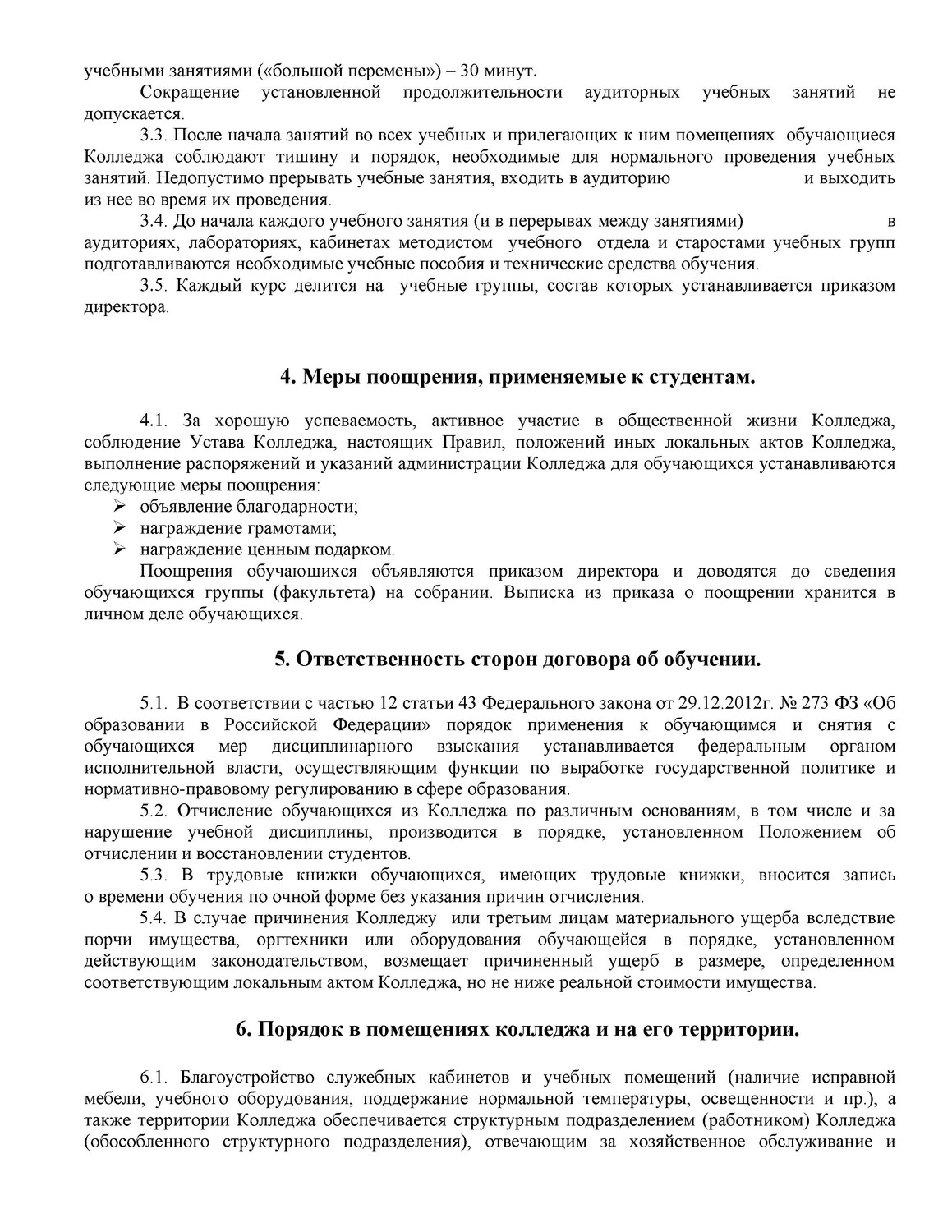 учебными занятиями («большой перемены») – 30 минут.

Сокращение установленной продолжительности аудиторных учебных занятий не допускается.

3.3. После начала занятий во всех учебных и прилегающих к ним помещениях обучающиеся Колледжа соблюдают тишину и порядок, необходимые для нормального проведения учебных занятий. Недопустимо прерывать учебные занятия, входить в аудиторию и выходить из нее во время их проведения.

3.4. До начала каждого учебного занятия (и в перерывах между занятиями) в аудиториях, лабораториях, кабинетах методистом учебного отдела и старостами учебных групп подготавливаются необходимые учебные пособия и технические средства обучения.

3.5. Каждый курс делится на учебные группы, состав которых устанавливается приказом директора.

4. Меры поощрения, применяемые к студентам.

4.1. За хорошую успеваемость, активное участие в общественной жизни Колледжа, соблюдение Устава Колледжа, настоящих Правил, положений иных локальных актов Колледжа, выполнение распоряжений и указаний администрации Колледжа для обучающихся устанавливаются следующие меры поощрения:
➢ объявление благодарности;
➢ награждение грамотами;
➢ награждение ценным подарком.

Поощрения обучающихся объявляются приказом директора и доводятся до сведения обучающихся группы (факультета) на собрании. Выписка из приказа о поощрении хранится в личном деле обучающихся.

5. Ответственность сторон договора об обучении.

5.1. В соответствии с частью 12 статьи 43 Федерального закона от 29.12.2012г. № 273 ФЗ «Об образовании в Российской Федерации» порядок применения к обучающимся и снятия с обучающихся мер дисциплинарного взыскания устанавливается федеральным органом исполнительной власти, осуществляющим функции по выработке государственной политике и нормативно-правовому регулированию в сфере образования.

5.2. Отчисление обучающихся из Колледжа по различным основаниям, в том числе и за нарушение учебной дисциплины, производится в порядке, установленном Положением об отчислении и восстановлении студентов.

5.3. В трудовые книжки обучающихся, имеющих трудовые книжки, вносится запись о времени обучения по очной форме без указания причин отчисления.

5.4. В случае причинения Колледжу или третьим лицам материального ущерба вследствие порчи имущества, оргтехники или оборудования обучающейся в порядке, установленном действующим законодательством, возмещает причиненный ущерб в размере, определенном соответствующим локальным актом Колледжа, но не ниже реальной стоимости имущества.

6. Порядок в помещениях колледжа и на его территории.

6.1. Благоустройство служебных кабинетов и учебных помещений (наличие исправной мебели, учебного оборудования, поддержание нормальной температуры, освещенности и пр.), а также территории Колледжа обеспечивается структурным подразделением (работником) Колледжа (обособленного структурного подразделения), отвечающим за хозяйственное обслуживание и